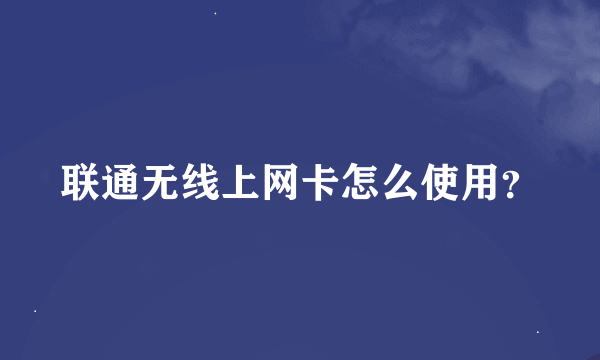 联通无线上网卡怎么使用?